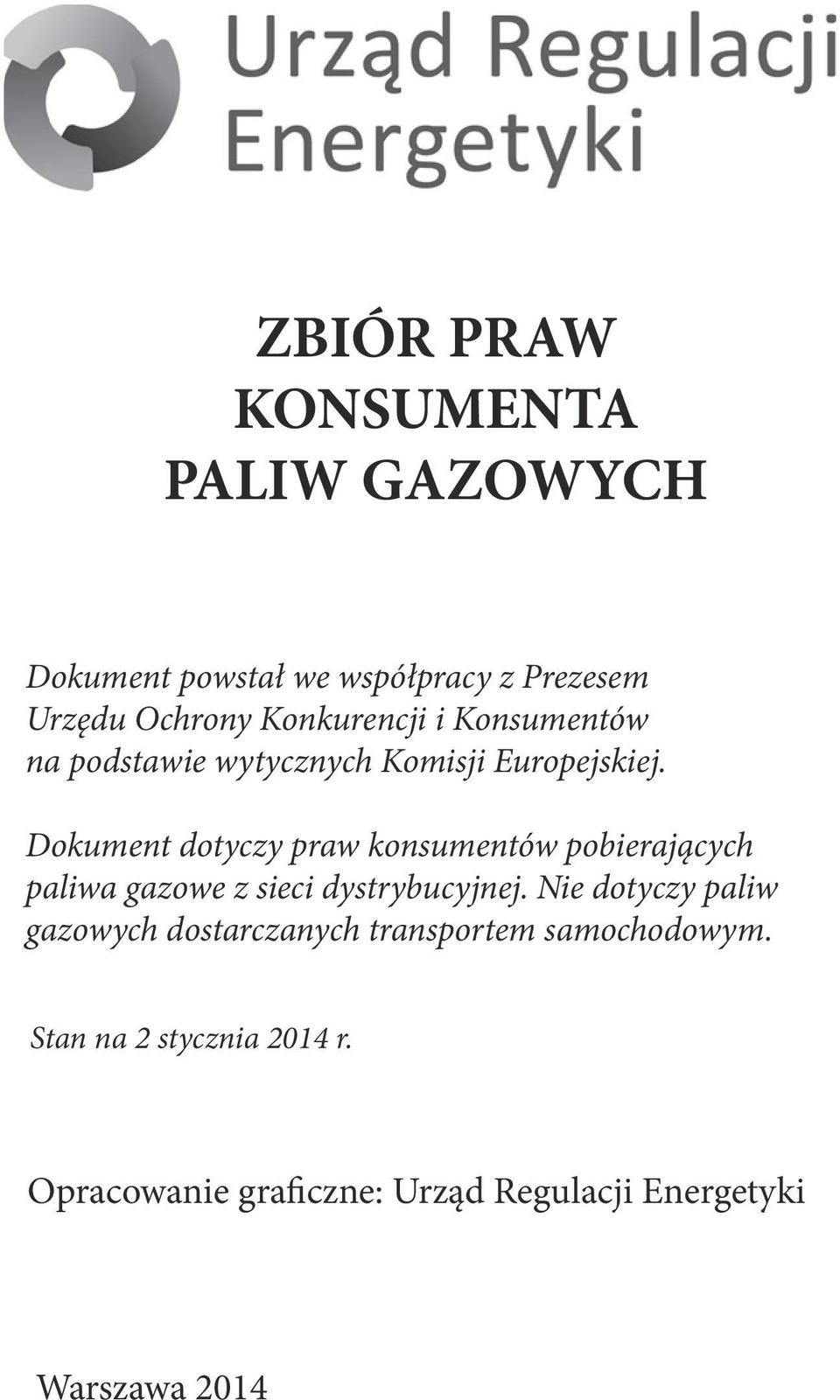 Urząd Regulacji Energetyki

ZBIÓR PRAW
KONSUMENTA
PALIW GAZOWYCH

Dokument powstał we współpracy z Prezesem Urzędu Ochrony Konkurencji i Konsumentów na podstawie wytycznych Komisji Europejskiej.

Dokument dotyczy praw konsumentów pobierających paliwa gazowe z sieci dystrybucyjnej. Nie dotyczy paliw gazowych dostarczanych transportem samochodowym.

Stan na 2 stycznia 2014 r.

Opracowanie graficzne: Urząd Regulacji Energetyki

Warszawa 2014